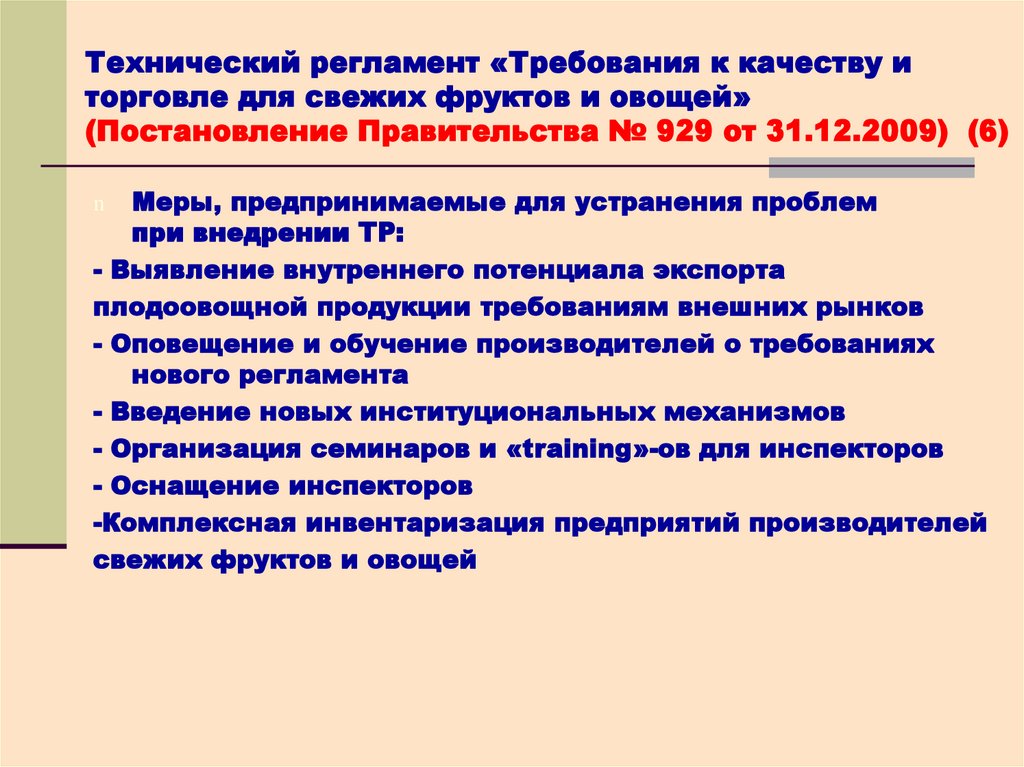 Технический регламент «Требования к качеству и торговле для свежих фруктов и овощей» (Постановление Правительства № 929 от 31.12.2009) (6)

Меры, предпринимаемые для устранения проблем при внедрении ТР:

- Выявление внутреннего потенциала экспорта плодоовощной продукции требованиям внешних рынков

- Оповещение и обучение производителей о требованиях нового регламента

- Введение новых институциональных механизмов

- Организация семинаров и «training»-ов для инспекторов

- Оснащение инспекторов

-Комплексная инвентаризация предприятий производителей свежих фруктов и овощей